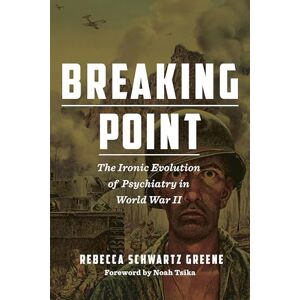 BREAKING POINT

The Ironic Evolution of Psychiatry in World War II

REBECCA SCHWARTZ GREENE

Foreword by Noah Tsika